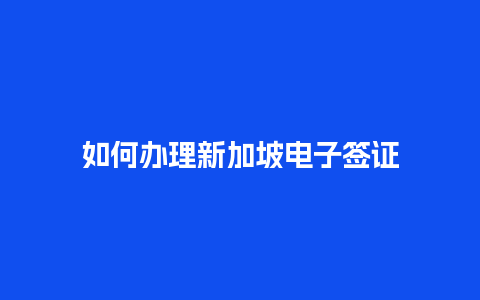 如何办理新加坡电子签证